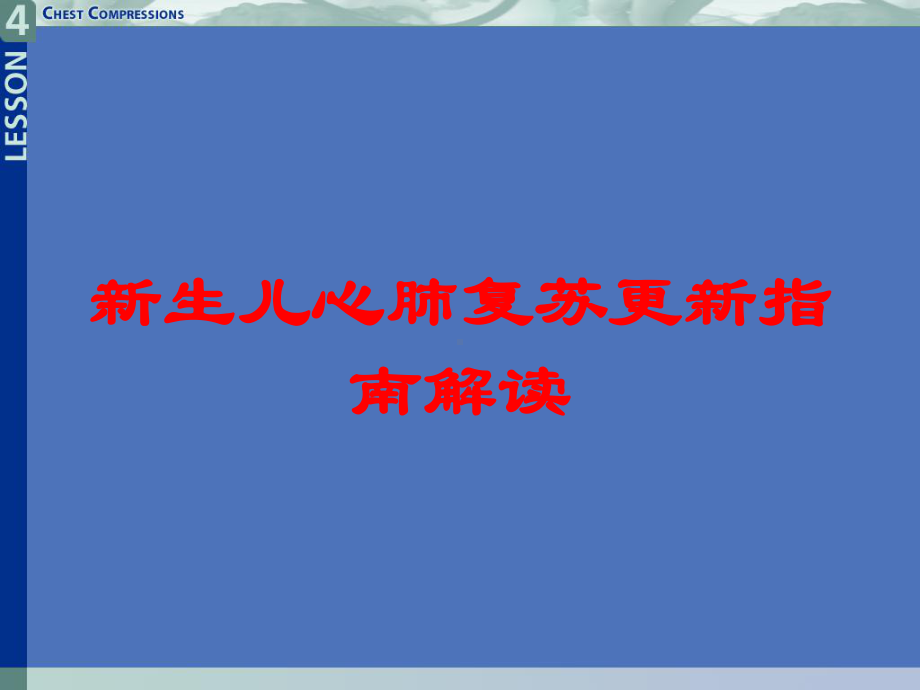 4 LESSON

CHEST COMPRESSIONS

新生儿心肺复苏更新指南解读